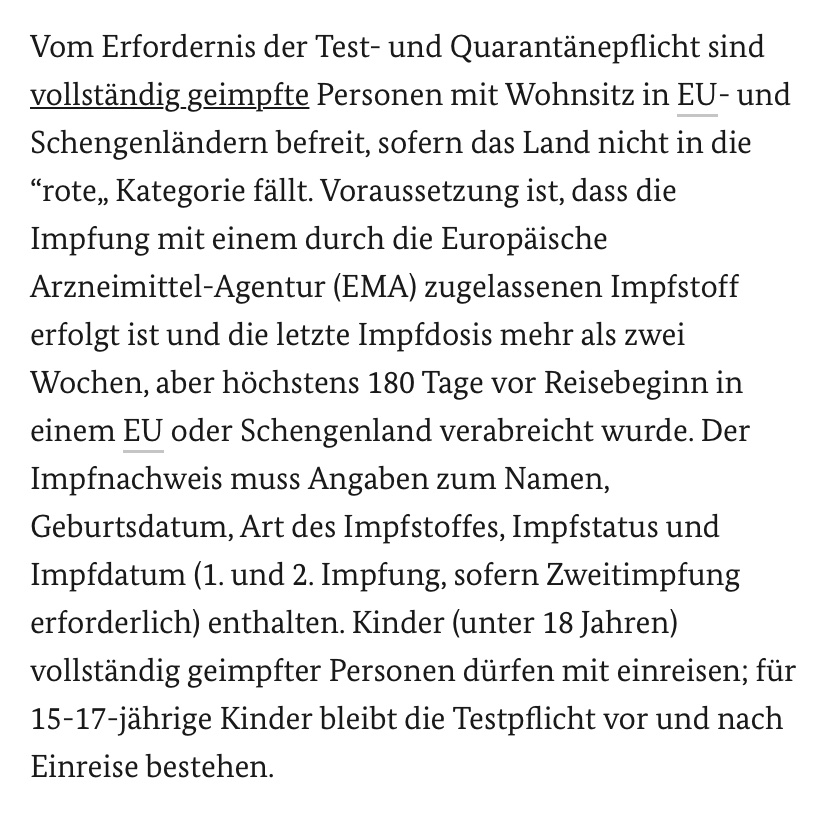 Vom Erfordernis der Test- und Quarantänepflicht sind vollständig geimpfte Personen mit Wohnsitz in EU- und Schengenländern befreit, sofern das Land nicht in die “rote„ Kategorie fällt. Voraussetzung ist, dass die Impfung mit einem durch die Europäische Arzneimittel-Agentur (EMA) zugelassenen Impfstoff erfolgt ist und die letzte Impfdosis mehr als zwei Wochen, aber höchstens 180 Tage vor Reisebeginn in einem EU oder Schengenland verabreicht wurde. Der Impfnachweis muss Angaben zum Namen, Geburtsdatum, Art des Impfstoffes, Impfstatus und Impfdatum (1. und 2. Impfung, sofern Zweitimpfung erforderlich) enthalten. Kinder (unter 18 Jahren) vollständig geimpfter Personen dürfen mit einreisen; für 15-17-jährige Kinder bleibt die Testpflicht vor und nach Einreise bestehen.